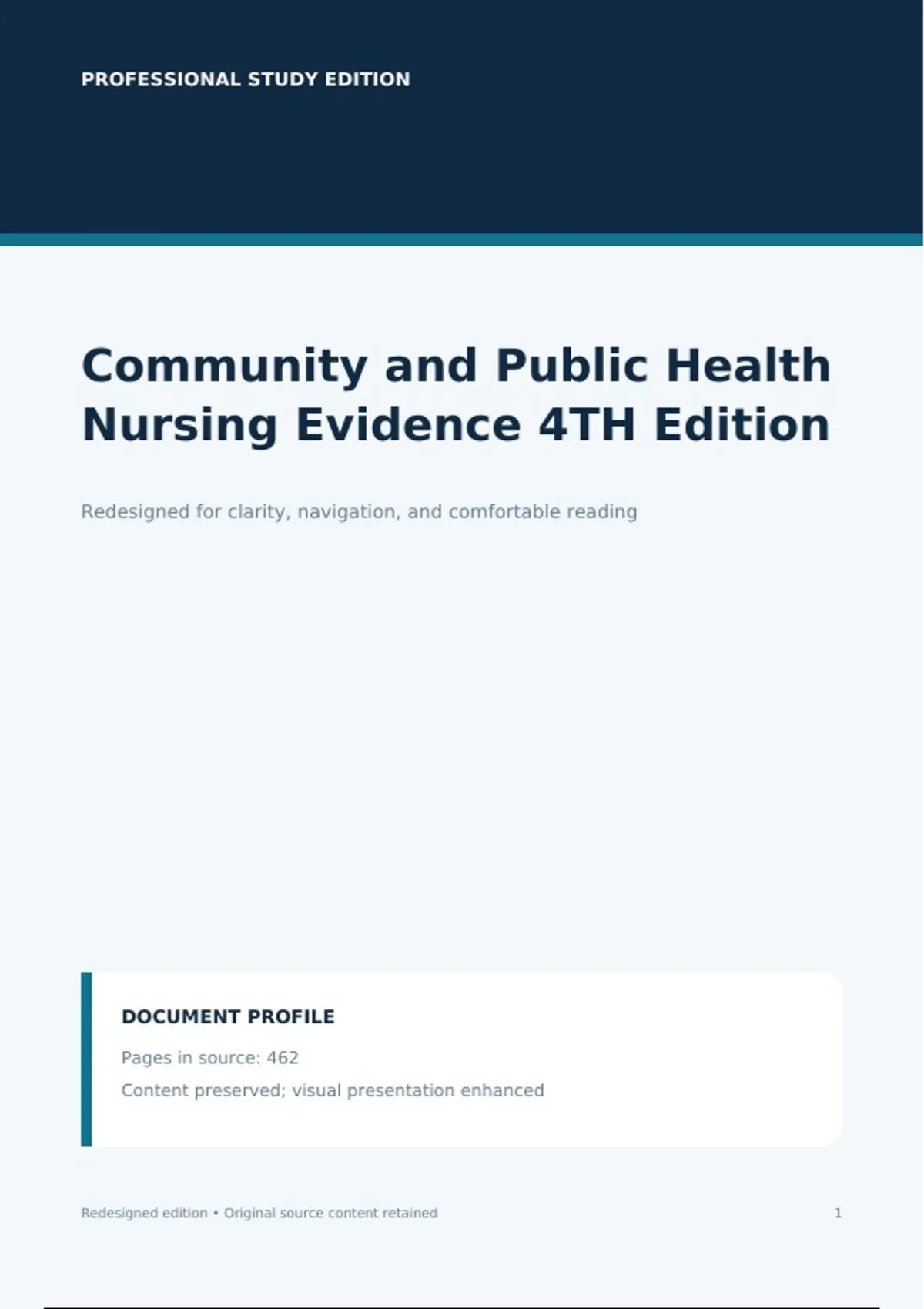 PROFESSIONAL STUDY EDITION

Community and Public Health Nursing Evidence 4TH Edition

Redesigned for clarity, navigation, and comfortable reading

DOCUMENT PROFILE

Pages in source: 462

Content preserved; visual presentation enhanced

Redesigned edition • Original source content retained

1